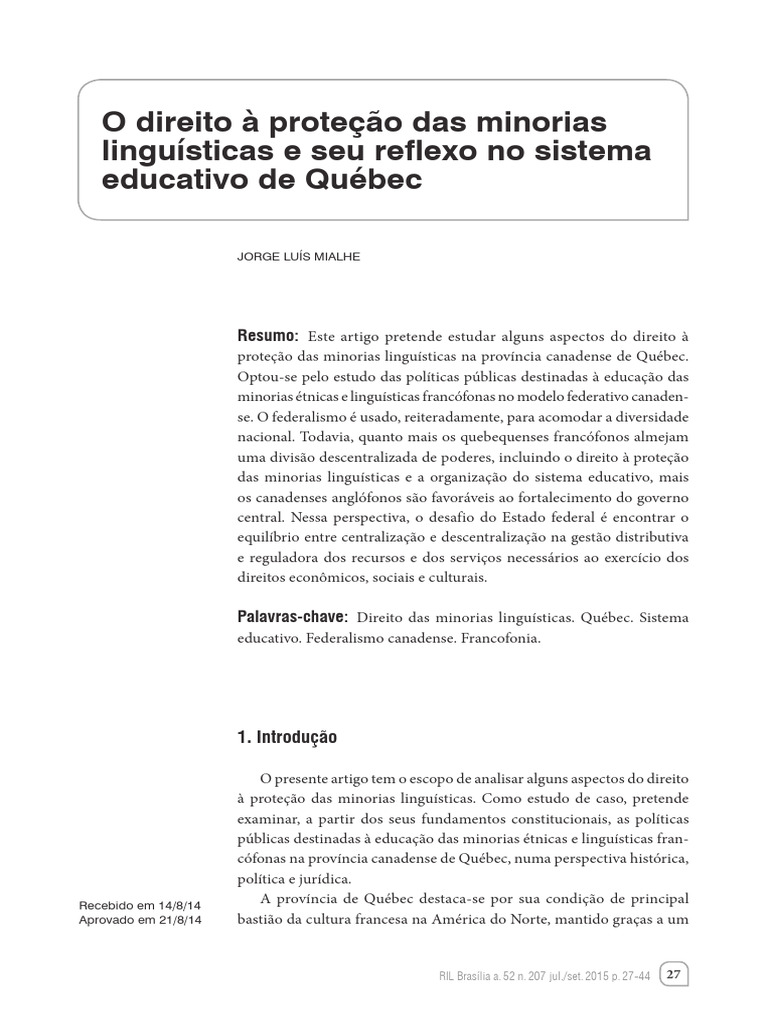 O direito à proteção das minorias linguísticas e seu reflexo no sistema educativo de Québec

JORGE LUÍS MIALHE

Resumo: Este artigo pretende estudar alguns aspectos do direito à proteção das minorias linguísticas na província canadense de Québec. Optou-se pelo estudo das políticas públicas destinadas à educação das minorias étnicas e linguísticas francófonas no modelo federativo canadense. O federalismo é usado, reiteradamente, para acomodar a diversidade nacional. Todavia, quanto mais os quebequenses francófonos almejam uma divisão descentralizada de poderes, incluindo o direito à proteção das minorias linguísticas e a organização do sistema educativo, mais os canadenses anglófonos são favoráveis ao fortalecimento do governo central. Nessa perspectiva, o desafio do Estado federal é encontrar o equilíbrio entre centralização e descentralização na gestão distributiva e reguladora dos recursos e dos serviços necessários ao exercício dos direitos econômicos, sociais e culturais.

Palavras-chave: Direito das minorias linguísticas. Québec. Sistema educativo. Federalismo canadense. Francofonia.

1. Introdução

O presente artigo tem o escopo de analisar alguns aspectos do direito à proteção das minorias linguísticas. Como estudo de caso, pretende examinar, a partir dos seus fundamentos constitucionais, as políticas públicas destinadas à educação das minorias étnicas e linguísticas francófonas na província canadense de Québec, numa perspectiva histórica, política e jurídica.

A província de Québec destaca-se por sua condição de principal bastião da cultura francesa na América do Norte, mantido graças a um

Recebido em 14/8/14
Aprovado em 21/8/14

RIL Brasília a. 52 n. 207 jul./set. 2015 p. 27-44 27